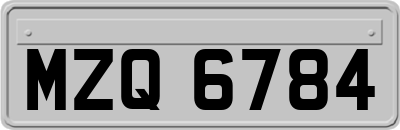 MZQ 6784